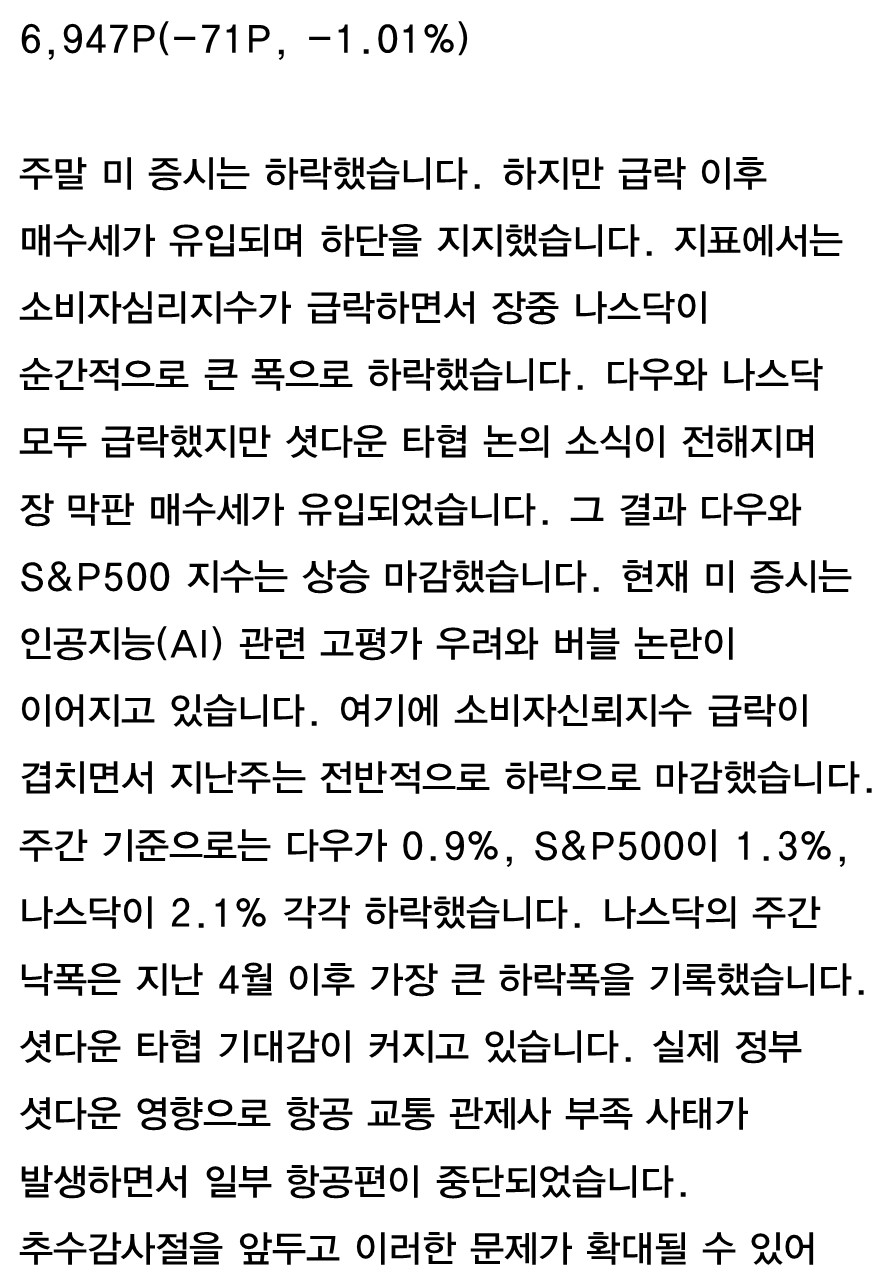 6,947P(-71P, -1.01%)

주말 미 증시는 하락했습니다. 하지만 급락 이후 매수세가 유입되며 하단을 지지했습니다. 지표에서는 소비자심리지수가 급락하면서 장중 나스닥이 순간적으로 큰 폭으로 하락했습니다. 다우와 나스닥 모두 급락했지만 셧다운 타협 논의 소식이 전해지며 장 막판 매수세가 유입되었습니다. 그 결과 다우와 S&P500 지수는 상승 마감했습니다. 현재 미 증시는 인공지능(AI) 관련 고평가 우려와 버블 논란이 이어지고 있습니다. 여기에 소비자신뢰지수 급락이 겹치면서 지난주는 전반적으로 하락으로 마감했습니다. 주간 기준으로는 다우가 0.9%, S&P500이 1.3%, 나스닥이 2.1% 각각 하락했습니다. 나스닥의 주간 낙폭은 지난 4월 이후 가장 큰 하락폭을 기록했습니다. 셧다운 타협 기대감이 커지고 있습니다. 실제 정부 셧다운 영향으로 항공 교통 관제사 부족 사태가 발생하면서 일부 항공편이 중단되었습니다. 추수감사절을 앞두고 이러한 문제가 확대될 수 있어